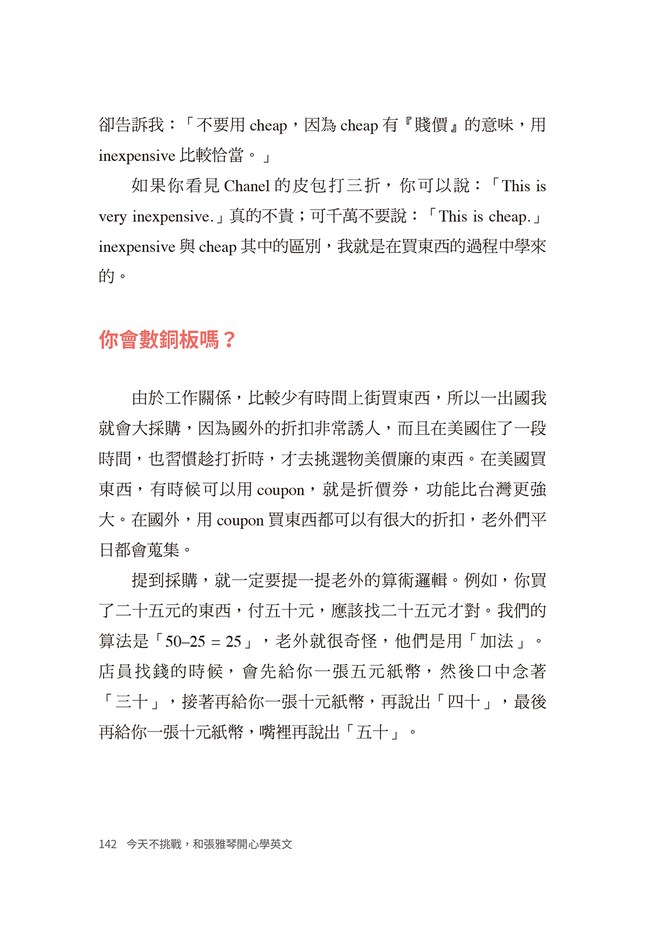 卻告訴我：「不要用 cheap，因為 cheap 有『賤價』的意味，用 inexpensive 比較恰當。」

如果你看見 Chanel 的皮包打三折，你可以說：「This is very inexpensive.」真的不貴；可千萬不要說：「This is cheap.」inexpensive 與 cheap 其中的區別，我就是在買東西的過程中學來的。

你會數銅板嗎？

由於工作關係，比較少有時間上街買東西，所以一出國我就會大採購，因為國外的折扣非常誘人，而且在美國住了一段時間，也習慣趁打折時，才去挑選物美價廉的東西。在美國買東西，有時候可以用 coupon，就是折價券，功能比台灣更強大。在國外，用 coupon 買東西都可以有很大的折扣，老外們平日都會蒐集。

提到採購，就一定要提一提老外的算術邏輯。例如，你買了二十五元的東西，付五十元，應該找二十五元才對。我們的算法是「50–25 = 25」，老外就很奇怪，他們是用「加法」。店員找錢的時候，會先給你一張五元紙幣，然後口中念著「三十」，接著再給你一張十元紙幣，再說出「四十」，最後再給你一張十元紙幣，嘴裡再說出「五十」。

142 今天不挑戰，和張雅琴開心學英文